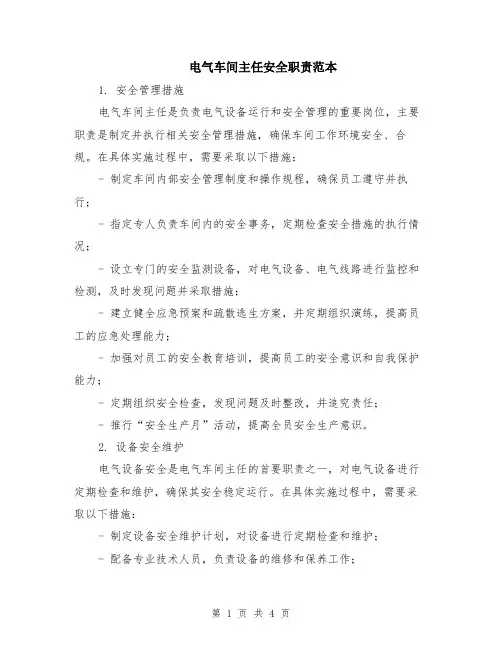 电气车间主任安全职责范本

1. 安全管理措施

电气车间主任是负责电气设备运行和安全管理的重要岗位，主要职责是制定并执行相关安全管理措施，确保车间工作环境安全、合规。在具体实施过程中，需要采取以下措施：

- 制定车间内部安全管理制度和操作规程，确保员工遵守并执行；

- 指定专人负责车间内的安全事务，定期检查安全措施的执行情况；

- 设立专门的安全监测设备，对电气设备、电气线路进行监控和检测，及时发现问题并采取措施；

- 建立健全应急预案和疏散逃生方案，并定期组织演练，提高员工的应急处理能力；

- 加强对员工的安全教育培训，提高员工的安全意识和自我保护能力；

- 定期组织安全检查，发现问题及时整改，并追究责任；

- 推行“安全生产月”活动，提高全员安全生产意识。

2. 设备安全维护

电气设备安全是电气车间主任的首要职责之一，对电气设备进行定期检查和维护，确保其安全稳定运行。在具体实施过程中，需要采取以下措施：

- 制定设备安全维护计划，对设备进行定期检查和维护；

- 配备专业技术人员，负责设备的维修和保养工作；

第 1 页 共 4 页